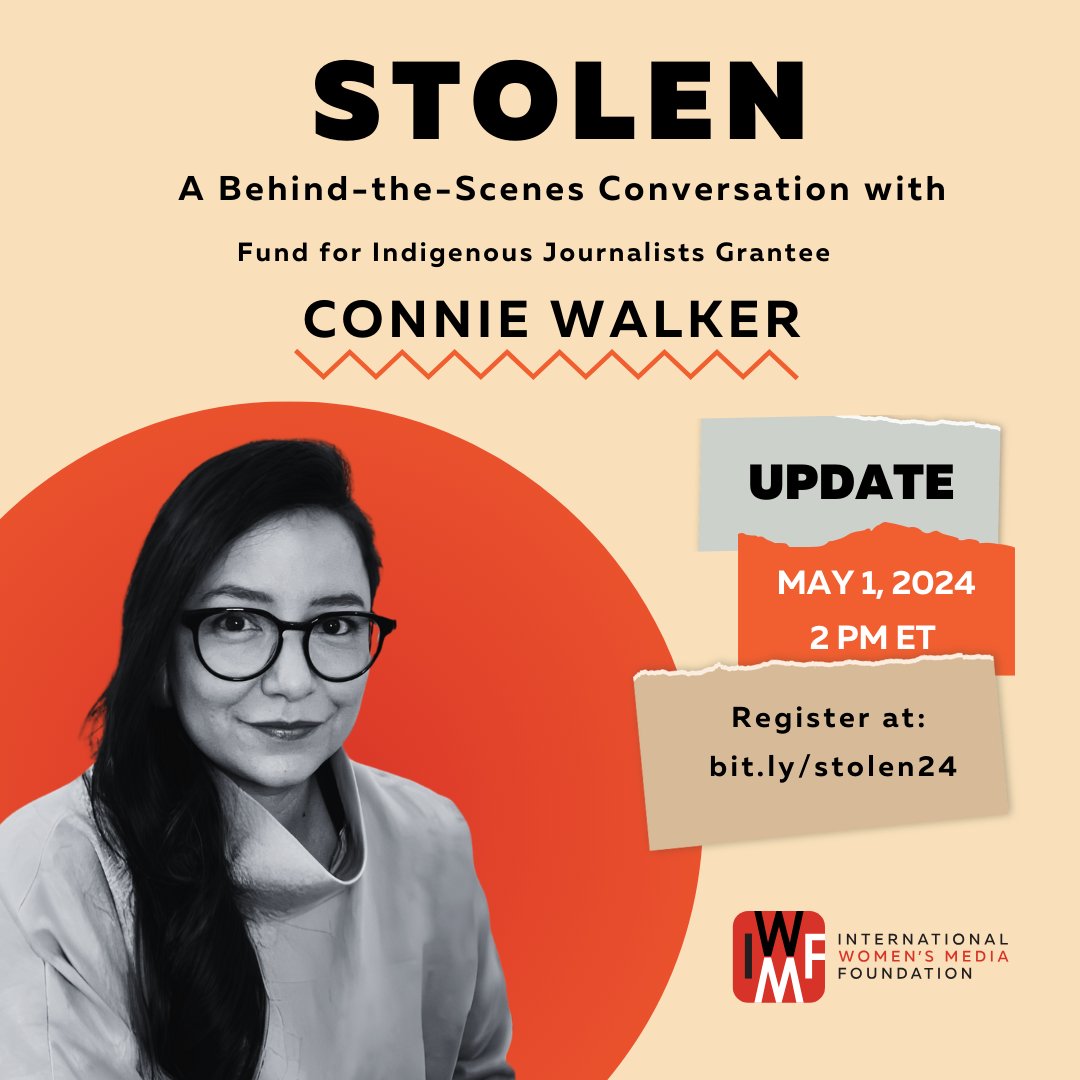 STOLEN

A Behind-the-Scenes Conversation with

Fund for Indigenous Journalists Grantee

CONNIE WALKER

UPDATE

MAY 1, 2024
2 PM ET

Register at:
bit.ly/stolen24

IWMF INTERNATIONAL WOMEN'S MEDIA FOUNDATION